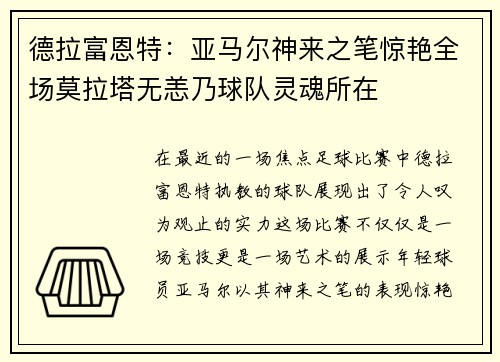 德拉富恩特：亚马尔神来之笔惊艳全场莫拉塔无恙乃球队灵魂所在

在最近的一场焦点足球比赛中德拉富恩特执教的球队展现出了令人叹为观止的实力这场比赛不仅仅是一场竞技更是一场艺术的展示年轻球员亚马尔以其神来之笔的表现惊艳